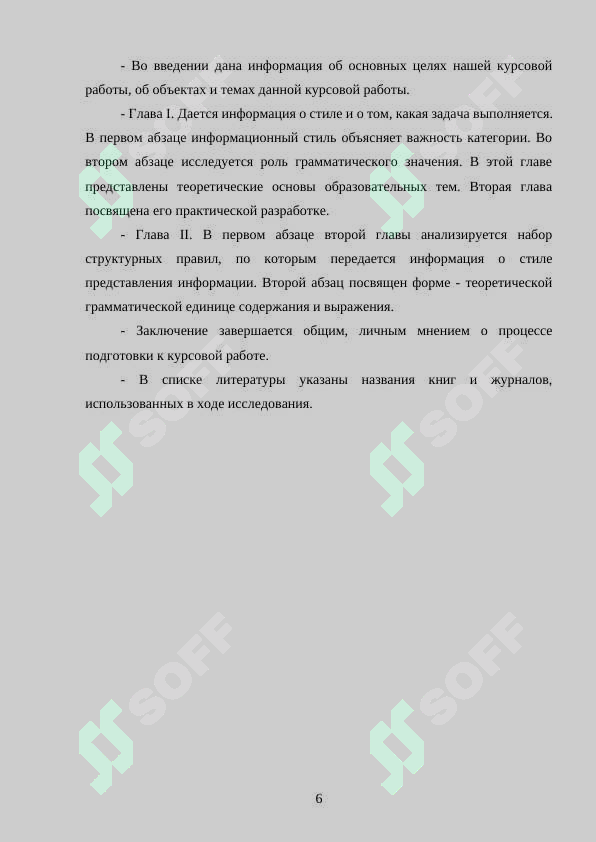 - Во введении дана информация об основных целях нашей курсовой работы, об объектах и темах данной курсовой работы.

- Глава I. Дается информация о стиле и о том, какая задача выполняется. В первом абзаце информационный стиль объясняет важность категории. Во втором абзаце исследуется роль грамматического значения. В этой главе представлены теоретические основы образовательных тем. Вторая глава посвящена его практической разработке.

- Глава II. В первом абзаце второй главы анализируется набор структурных правил, по которым передается информация о стиле представления информации. Второй абзац посвящен форме - теоретической грамматической единице содержания и выражения.

- Заключение завершается общим, личным мнением о процессе подготовки к курсовой работе.

- В списке литературы указаны названия книг и журналов, использованных в ходе исследования.

SOFF SOFF SOFF SOFF SOFF SOFF

6